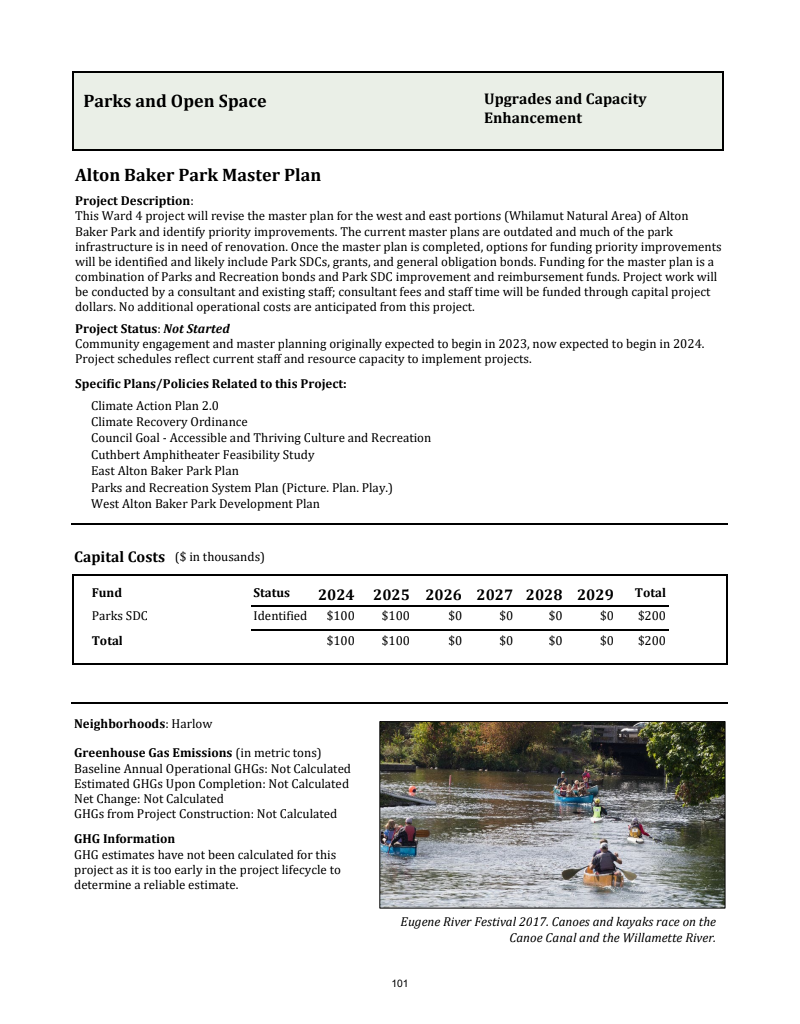 Parks and Open Space

Upgrades and Capacity Enhancement

Alton Baker Park Master Plan

Project Description:
This Ward 4 project will revise the master plan for the west and east portions (Whilamut Natural Area) of Alton Baker Park and identify priority improvements. The current master plans are outdated and much of the park infrastructure is in need of renovation. Once the master plan is completed, options for funding priority improvements will be identified and likely include Park SDCs, grants, and general obligation bonds. Funding for the master plan is a combination of Parks and Recreation bonds and Park SDC improvement and reimbursement funds. Project work will be conducted by a consultant and existing staff; consultant fees and staff time will be funded through capital project dollars. No additional operational costs are anticipated from this project.

Project Status: Not Started
Community engagement and master planning originally expected to begin in 2023, now expected to begin in 2024. Project schedules reflect current staff and resource capacity to implement projects.

Specific Plans/Policies Related to this Project:

Climate Action Plan 2.0
Climate Recovery Ordinance
Council Goal - Accessible and Thriving Culture and Recreation
Cuthbert Amphitheater Feasibility Study
East Alton Baker Park Plan
Parks and Recreation System Plan (Picture. Plan. Play.)
West Alton Baker Park Development Plan

Capital Costs ($ in thousands)

| Fund | Status | 2024 | 2025 | 2026 | 2027 | 2028 | 2029 | Total |
|---|---|---|---|---|---|---|---|---|
| Parks SDC | Identified | $100 | $100 | $0 | $0 | $0 | $0 | $200 |
| Total | | $100 | $100 | $0 | $0 | $0 | $0 | $200 |

Neighborhoods: Harlow

Greenhouse Gas Emissions (in metric tons)
Baseline Annual Operational GHGs: Not Calculated
Estimated GHGs Upon Completion: Not Calculated
Net Change: Not Calculated
GHGs from Project Construction: Not Calculated

GHG Information
GHG estimates have not been calculated for this project as it is too early in the project lifecycle to determine a reliable estimate.

Eugene River Festival 2017. Canoes and kayaks race on the Canoe Canal and the Willamette River.

101